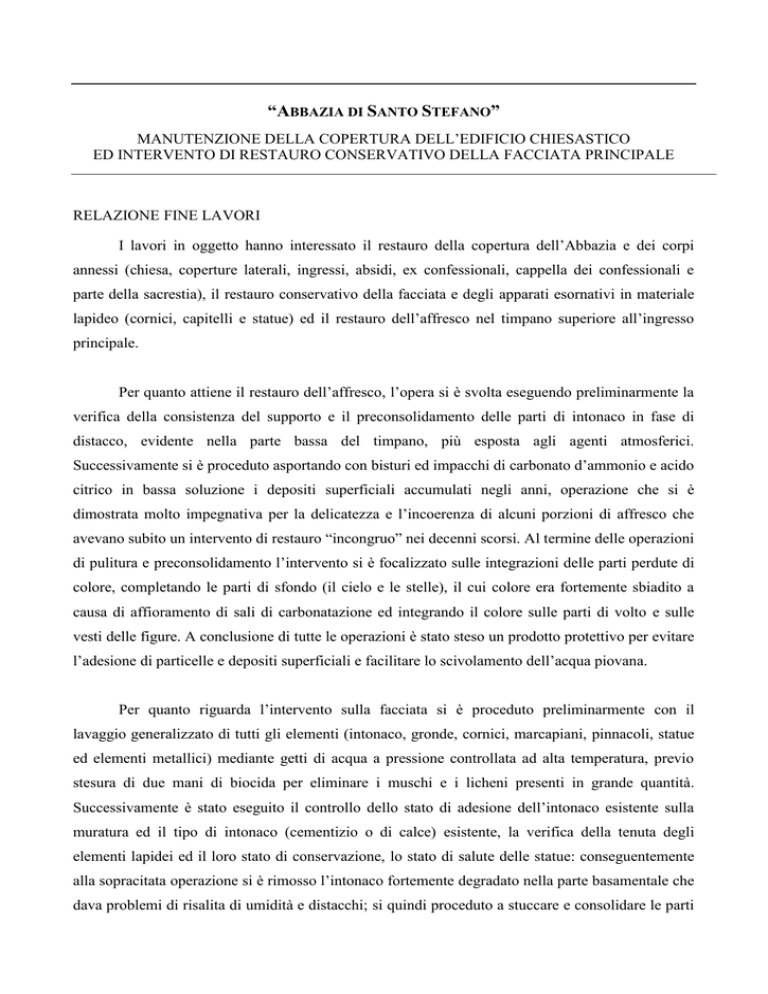 “ABBAZIA DI SANTO STEFANO”

MANUTENZIONE DELLA COPERTURA DELL’EDIFICIO CHIESASTICO ED INTERVENTO DI RESTAURO CONSERVATIVO DELLA FACCIATA PRINCIPALE

RELAZIONE FINE LAVORI

I lavori in oggetto hanno interessato il restauro della copertura dell’Abbazia e dei corpi annessi (chiesa, coperture laterali, ingressi, absidi, ex confessionali, cappella dei confessionali e parte della sacrestia), il restauro conservativo della facciata e degli apparati esornativi in materiale lapideo (cornici, capitelli e statue) ed il restauro dell’affresco nel timpano superiore all’ingresso principale.

Per quanto attiene il restauro dell’affresco, l’opera si è svolta eseguendo preliminarmente la verifica della consistenza del supporto e il preconsolidamento delle parti di intonaco in fase di distacco, evidente nella parte bassa del timpano, più esposta agli agenti atmosferici. Successivamente si è proceduto asportando con bisturi ed impacchi di carbonato d’ammonio e acido citrico in bassa soluzione i depositi superficiali accumulati negli anni, operazione che si è dimostrata molto impegnativa per la delicatezza e l’incoerenza di alcuni porzioni di affresco che avevano subito un intervento di restauro “incongruo” nei decenni scorsi. Al termine delle operazioni di pulitura e preconsolidamento l’intervento si è focalizzato sulle integrazioni delle parti perdute di colore, completando le parti di sfondo (il cielo e le stelle), il cui colore era fortemente sbiadito a causa di affioramento di sali di carbonatazione ed integrando il colore sulle parti di volto e sulle vesti delle figure. A conclusione di tutte le operazioni è stato steso un prodotto protettivo per evitare l’adesione di particelle e depositi superficiali e facilitare lo scivolamento dell’acqua piovana.

Per quanto riguarda l’intervento sulla facciata si è proceduto preliminarmente con il lavaggio generalizzato di tutti gli elementi (intonaco, gronde, cornici, marcapiani, pinnacoli, statue ed elementi metallici) mediante getti di acqua a pressione controllata ad alta temperatura, previo stesura di due mani di biocida per eliminare i muschi e i licheni presenti in grande quantità. Successivamente è stato eseguito il controllo dello stato di adesione dell’intonaco esistente sulla muratura ed il tipo di intonaco (cementizio o di calce) esistente, la verifica della tenuta degli elementi lapidei ed il loro stato di conservazione, lo stato di salute delle statue: conseguentemente alla sopracitata operazione si è rimosso l’intonaco fortemente degradato nella parte basamentale che dava problemi di risalita di umidità e distacchi; si quindi proceduto a stuccare e consolidare le parti